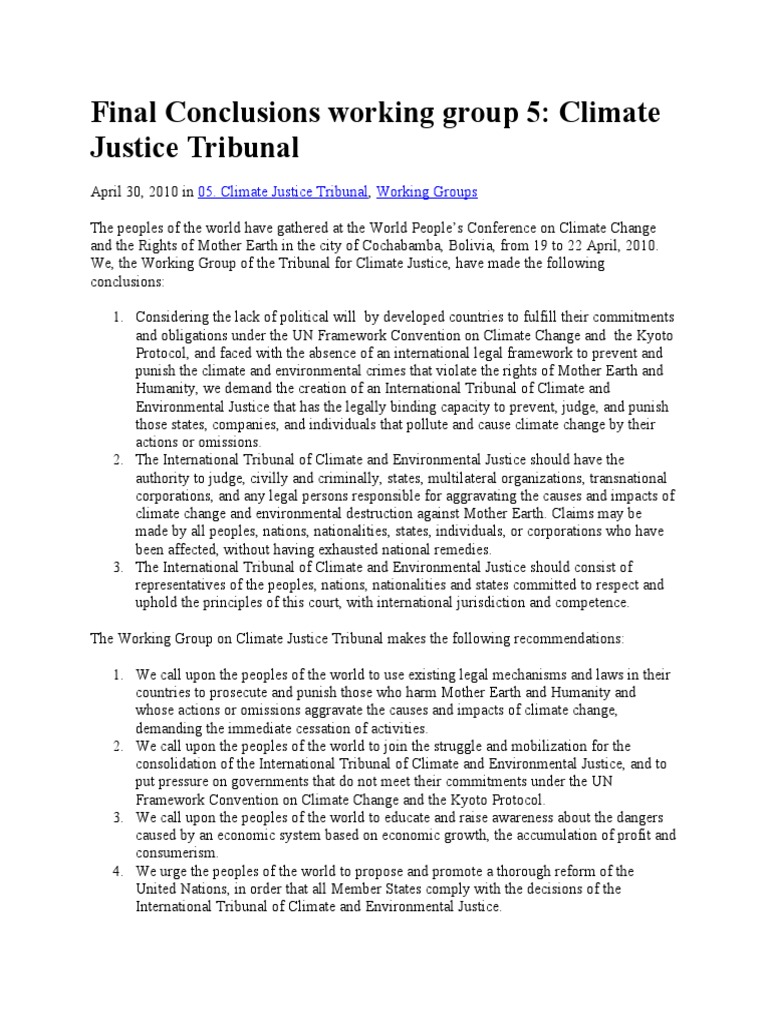 Final Conclusions working group 5: Climate Justice Tribunal

April 30, 2010 in 05. Climate Justice Tribunal, Working Groups

The peoples of the world have gathered at the World People's Conference on Climate Change and the Rights of Mother Earth in the city of Cochabamba, Bolivia, from 19 to 22 April, 2010. We, the Working Group of the Tribunal for Climate Justice, have made the following conclusions:

1. Considering the lack of political will by developed countries to fulfill their commitments and obligations under the UN Framework Convention on Climate Change and the Kyoto Protocol, and faced with the absence of an international legal framework to prevent and punish the climate and environmental crimes that violate the rights of Mother Earth and Humanity, we demand the creation of an International Tribunal of Climate and Environmental Justice that has the legally binding capacity to prevent, judge, and punish those states, companies, and individuals that pollute and cause climate change by their actions or omissions.
2. The International Tribunal of Climate and Environmental Justice should have the authority to judge, civilly and criminally, states, multilateral organizations, transnational corporations, and any legal persons responsible for aggravating the causes and impacts of climate change and environmental destruction against Mother Earth. Claims may be made by all peoples, nations, nationalities, states, individuals, or corporations who have been affected, without having exhausted national remedies.
3. The International Tribunal of Climate and Environmental Justice should consist of representatives of the peoples, nations, nationalities and states committed to respect and uphold the principles of this court, with international jurisdiction and competence.

The Working Group on Climate Justice Tribunal makes the following recommendations:

1. We call upon the peoples of the world to use existing legal mechanisms and laws in their countries to prosecute and punish those who harm Mother Earth and Humanity and whose actions or omissions aggravate the causes and impacts of climate change, demanding the immediate cessation of activities.
2. We call upon the peoples of the world to join the struggle and mobilization for the consolidation of the International Tribunal of Climate and Environmental Justice, and to put pressure on governments that do not meet their commitments under the UN Framework Convention on Climate Change and the Kyoto Protocol.
3. We call upon the peoples of the world to educate and raise awareness about the dangers caused by an economic system based on economic growth, the accumulation of profit and consumerism.
4. We urge the peoples of the world to propose and promote a thorough reform of the United Nations, in order that all Member States comply with the decisions of the International Tribunal of Climate and Environmental Justice.